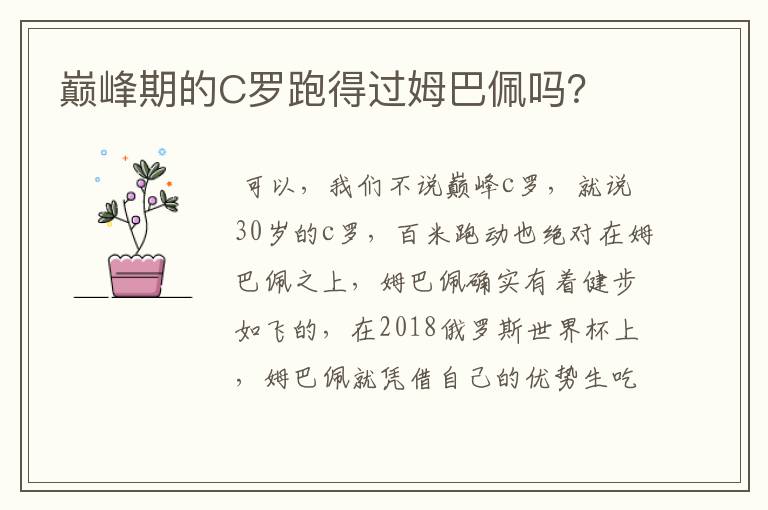 巅峰期的C罗跑得过姆巴佩吗?

可以，我们不说巅峰c罗，就说30岁的c罗，百米跑动也绝对在姆巴佩之上，姆巴佩确实有着健步如飞的，在2018俄罗斯世界杯上，姆巴佩就凭借自己的优势生吃